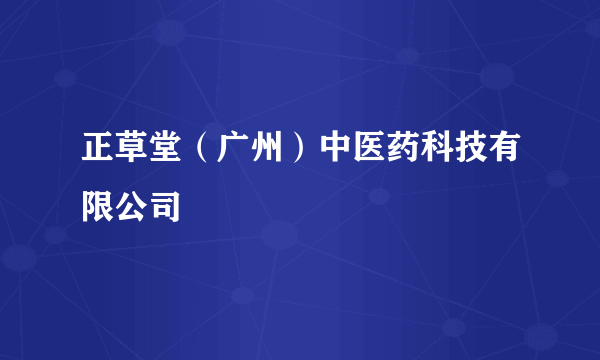 正草堂（广州）中医药科技有限公司